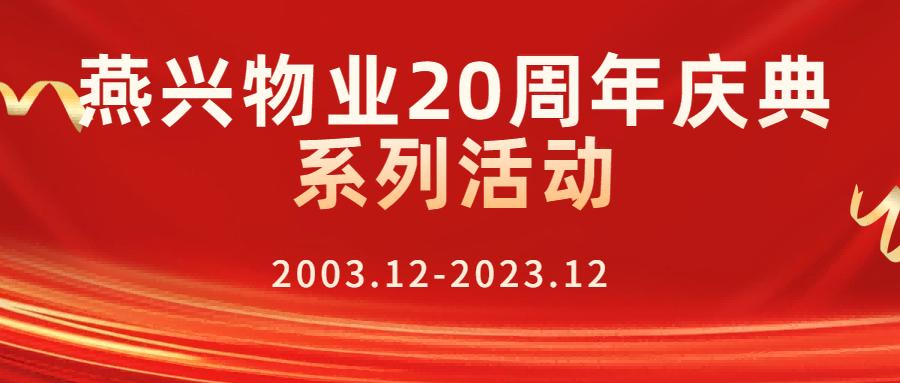 燕兴物业20周年庆典
系列活动

2003.12-2023.12